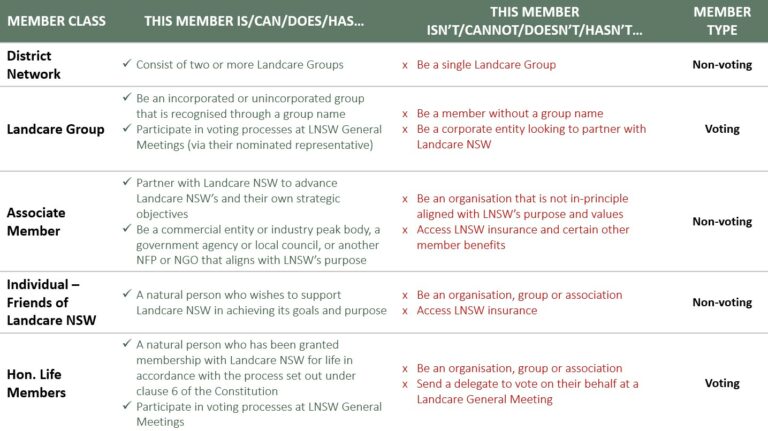 | MEMBER CLASS | THIS MEMBER IS/CAN/DOES/HAS... | THIS MEMBER ISN'T/CANNOT/DOESN'T/HASN'T... | MEMBER TYPE |
|---|---|---|---|
| District Network | ✓ Consist of two or more Landcare Groups | x Be a single Landcare Group | Non-voting |
| Landcare Group | ✓ Be an incorporated or unincorporated group that is recognised through a group name ✓ Participate in voting processes at LNSW General Meetings (via their nominated representative) | x Be a member without a group name x Be a corporate entity looking to partner with Landcare NSW | Voting |
| Associate Member | ✓ Partner with Landcare NSW to advance Landcare NSW's and their own strategic objectives ✓ Be a commercial entity or industry peak body, a government agency or local council, or another NFP or NGO that aligns with LNSW's purpose | x Be an organisation that is not in-principle aligned with LNSW's purpose and values x Access LNSW insurance and certain other member benefits | Non-voting |
| Individual – Friends of Landcare NSW | ✓ A natural person who wishes to support Landcare NSW in achieving its goals and purpose | x Be an organisation, group or association x Access LNSW insurance | Non-voting |
| Hon. Life Members | ✓ A natural person who has been granted membership with Landcare NSW for life in accordance with the process set out under clause 6 of the Constitution ✓ Participate in voting processes at LNSW General Meetings | x Be an organisation, group or association x Send a delegate to vote on their behalf at a Landcare General Meeting | Voting |